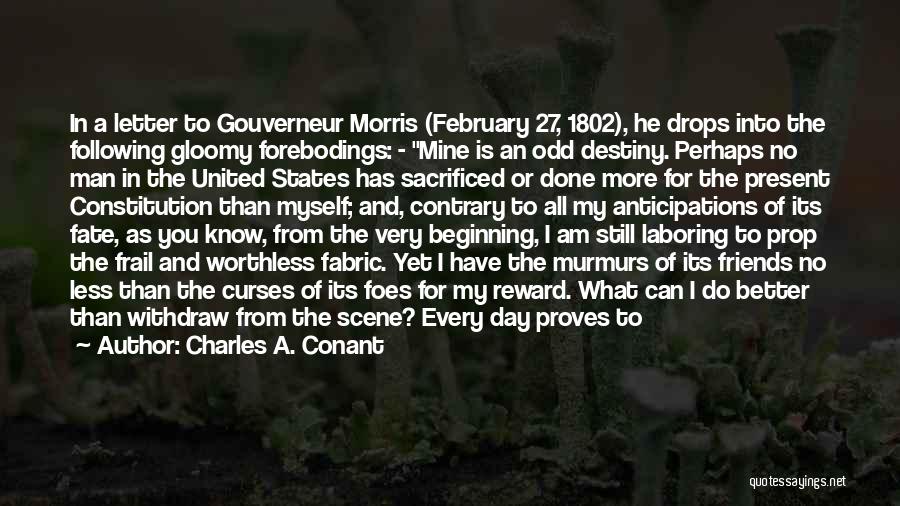 In a letter to Gouverneur Morris (February 27, 1802), he drops into the following gloomy forebodings: - "Mine is an odd destiny. Perhaps no man in the United States has sacrificed or done more for the present Constitution than myself; and, contrary to all my anticipations of its fate, as you know, from the very beginning, I am still laboring to prop the frail and worthless fabric. Yet I have the murmurs of its friends no less than the curses of its foes for my reward. What can I do better than withdraw from the scene? Every day proves to

Author: Charles A. Conant

quotessayings.net